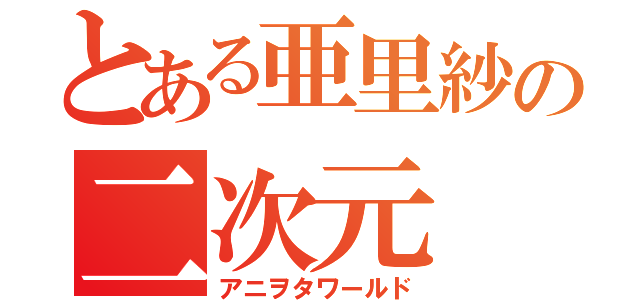 とある亜里紗の
二次元
アニヲタワールド